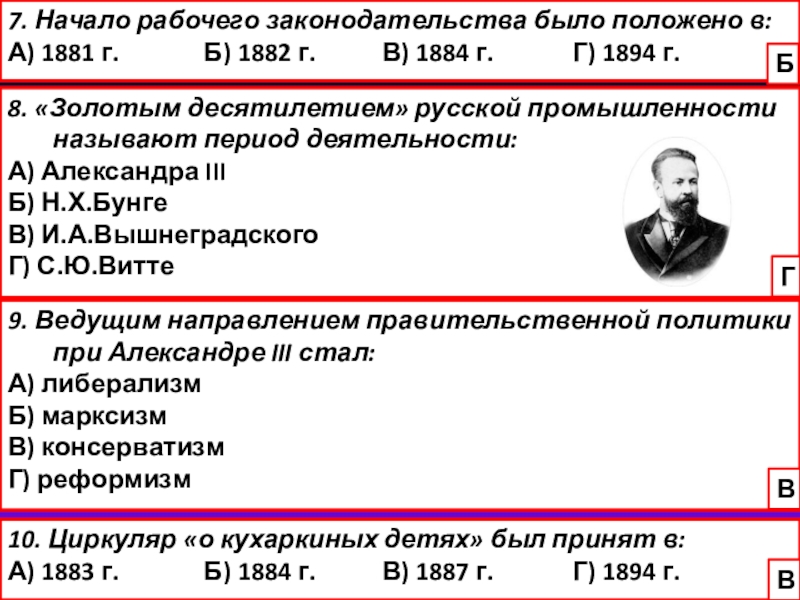 7. Начало рабочего законодательства было положено в:
А) 1881 г.   Б) 1882 г.   В) 1884 г.   Г) 1894 г.

Б

8. «Золотым десятилетием» русской промышленности называют период деятельности:
А) Александра III
Б) Н.Х.Бунге
В) И.А.Вышнеградского
Г) С.Ю.Витте

Г

9. Ведущим направлением правительственной политики при Александре III стал:
А) либерализм
Б) марксизм
В) консерватизм
Г) реформизм

В

10. Циркуляр «о кухаркиных детях» был принят в:
А) 1883 г.   Б) 1884 г.   В) 1887 г.   Г) 1894 г.

В